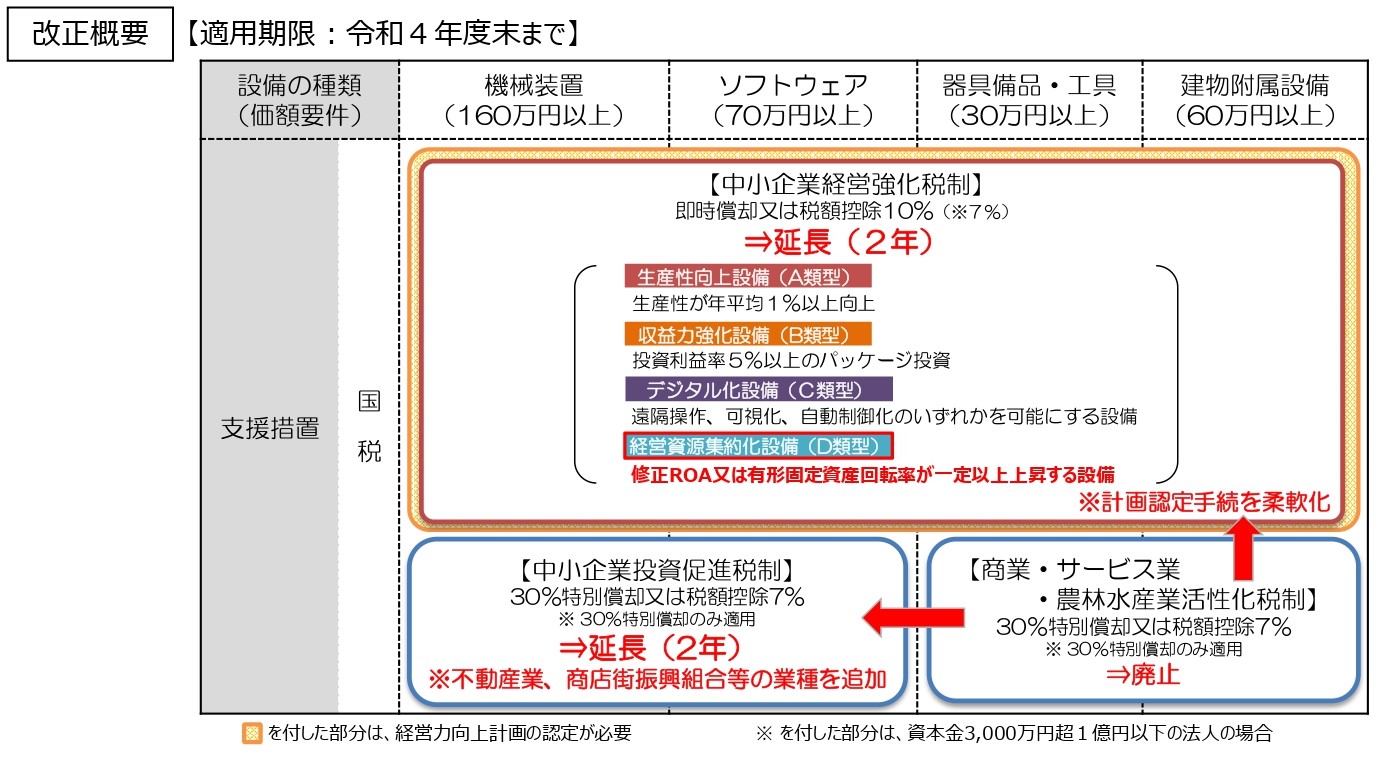 改正概要 【適用期限：令和４年度末まで】

| 設備の種類（価額要件） | 機械装置（160万円以上） | ソフトウェア（70万円以上） | 器具備品・工具（30万円以上） | 建物附属設備（60万円以上） |
|---|---|---|---|---|

支援措置 国税

【中小企業経営強化税制】
即時償却又は税額控除10%（※7%）
⇒延長（２年）

生産性向上設備（A類型）
生産性が年平均１%以上向上
収益力強化設備（B類型）
投資利益率５%以上のパッケージ投資
デジタル化設備（C類型）
遠隔操作、可視化、自動制御化のいずれかを可能にする設備
経営資源集約化設備（D類型）
修正ROA又は有形固定資産回転率が一定以上上昇する設備

※計画認定手続を柔軟化

【中小企業投資促進税制】
30%特別償却又は税額控除7%
※ 30%特別償却のみ適用
⇒延長（２年）
※不動産業、商店街振興組合等の業種を追加

【商業・サービス業
・農林水産業活性化税制】
30%特別償却又は税額控除7%
※ 30%特別償却のみ適用
⇒廃止

を付した部分は、経営力向上計画の認定が必要

※ を付した部分は、資本金3,000万円超１億円以下の法人の場合